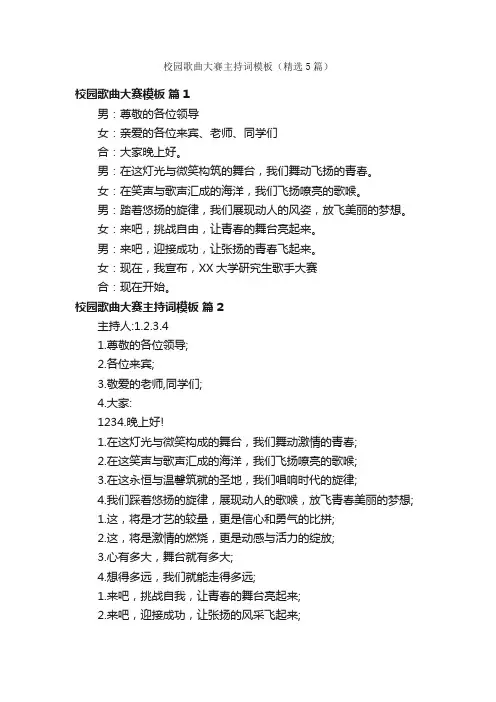 校园歌曲大赛主持词模板（精选5篇）

校园歌曲大赛模板 篇1

男：尊敬的各位领导

女：亲爱的各位来宾、老师、同学们

合：大家晚上好。

男：在这灯光与微笑构筑的舞台，我们舞动飞扬的青春。

女：在笑声与歌声汇成的海洋，我们飞扬嘹亮的歌喉。

男：踏着悠扬的旋律，我们展现动人的风姿，放飞美丽的梦想。

女：来吧，挑战自由，让青春的舞台亮起来。

男：来吧，迎接成功，让张扬的青春飞起来。

女：现在，我宣布，XX大学研究生歌手大赛

合：现在开始。

校园歌曲大赛主持词模板 篇2

主持人:1.2.3.4

1.尊敬的各位领导;

2.各位来宾;

3.敬爱的老师,同学们;

4.大家:

1234.晚上好!

1.在这灯光与微笑构成的舞台，我们舞动激情的青春;

2.在这笑声与歌声汇成的海洋，我们飞扬嘹亮的歌喉;

3.在这永恒与温馨筑就的圣地，我们唱响时代的旋律;

4.我们踩着悠扬的旋律，展现动人的歌喉，放飞青春美丽的梦想;

1.这，将是才艺的较量，更是信心和勇气的比拼;

2.这，将是激情的燃烧，更是动感与活力的绽放;

3.心有多大，舞台就有多大;

4.想得多远，我们就能走得多远;

1.来吧，挑战自我，让青春的舞台亮起来;

2.来吧，迎接成功，让张扬的风采飞起来;